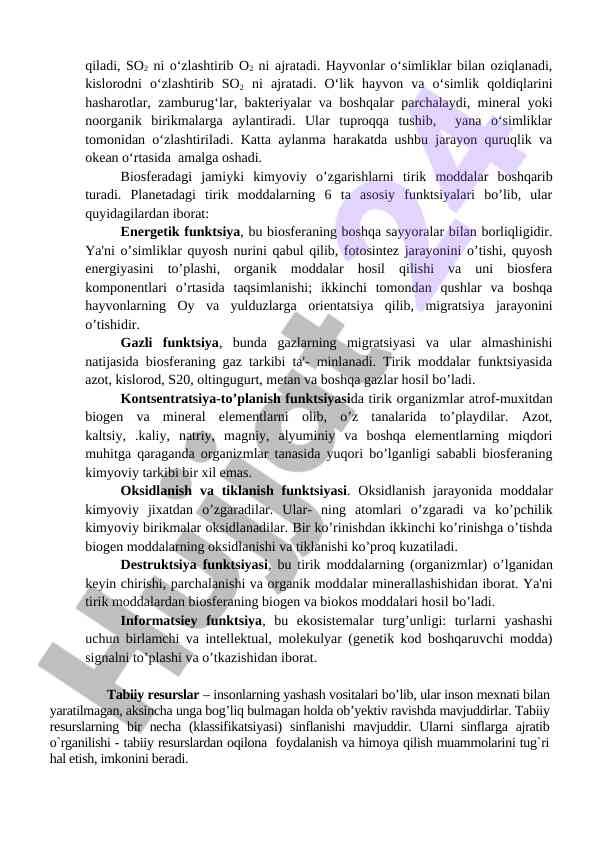 qiladi, $SO_2$ ni o‘zlashtirib $O_2$ ni ajratadi. Hayvonlar o‘simliklar bilan oziqlanadi, kislorodni o‘zlashtirib $SO_2$ ni ajratadi. O‘lik hayvon va o‘simlik qoldiqlarini hasharotlar, zamburug‘lar, bakteriyalar va boshqalar parchalaydi, mineral yoki noorganik birikmalarga aylantiradi. Ular tuproqqa tushib, yana o‘simliklar tomonidan o‘zlashtiriladi. Katta aylanma harakatda ushbu jarayon quruqlik va okean o‘rtasida amalga oshadi.

Biosferadagi jamiyki kimyoviy o’zgarishlarni tirik moddalar boshqarib turadi. Planetadagi tirik moddalarning 6 ta asosiy funktsiyalari bo’lib, ular quyidagilardan iborat:

Energetik funktsiya, bu biosferaning boshqa sayyoralar bilan borliqligidir. Ya'ni o’simliklar quyosh nurini qabul qilib, fotosintez jarayonini o’tishi, quyosh energiyasini to’plashi, organik moddalar hosil qilishi va uni biosfera komponentlari o’rtasida taqsimlanishi; ikkinchi tomondan qushlar va boshqa hayvonlarning Oy va yulduzlarga orientatsiya qilib, migratsiya jarayonini o’tishidir.

Gazli funktsiya, bunda gazlarning migratsiyasi va ular almashinishi natijasida biosferaning gaz tarkibi ta'- minlanadi. Tirik moddalar funktsiyasida azot, kislorod, S20, oltingugurt, metan va boshqa gazlar hosil bo’ladi.

Kontsentratsiya-to’planish funktsiyasida tirik organizmlar atrof-muxitdan biogen va mineral elementlarni olib, o’z tanalarida to’playdilar. Azot, kaltsiy, .kaliy, natriy, magniy, alyuminiy va boshqa elementlarning miqdori muhitga qaraganda organizmlar tanasida yuqori bo’lganligi sababli biosferaning kimyoviy tarkibi bir xil emas.

Oksidlanish va tiklanish funktsiyasi. Oksidlanish jarayonida moddalar kimyoviy jixatdan o’zgaradilar. Ular- ning atomlari o’zgaradi va ko’pchilik kimyoviy birikmalar oksidlanadilar. Bir ko’rinishdan ikkinchi ko’rinishga o’tishda biogen moddalarning oksidlanishi va tiklanishi ko’proq kuzatiladi.

Destruktsiya funktsiyasi, bu tirik moddalarning (organizmlar) o’lganidan keyin chirishi, parchalanishi va organik moddalar minerallashishidan iborat. Ya'ni tirik moddalardan biosferaning biogen va biokos moddalari hosil bo’ladi.

Informatsiey funktsiya, bu ekosistemalar turg’unligi: turlarni yashashi uchun birlamchi va intellektual, molekulyar (genetik kod boshqaruvchi modda) signalni to’plashi va o’tkazishidan iborat.

Tabiiy resurslar – insonlarning yashash vositalari bo’lib, ular inson mexnati bilan yaratilmagan, aksincha unga bog’liq bulmagan holda ob’yektiv ravishda mavjuddirlar. Tabiiy resurslarning bir necha (klassifikatsiyasi) sinflanishi mavjuddir. Ularni sinflarga ajratib o`rganilishi - tabiiy resurslardan oqilona foydalanish va himoya qilish muammolarini tug`ri hal etish, imkonini beradi.

Hujjat24